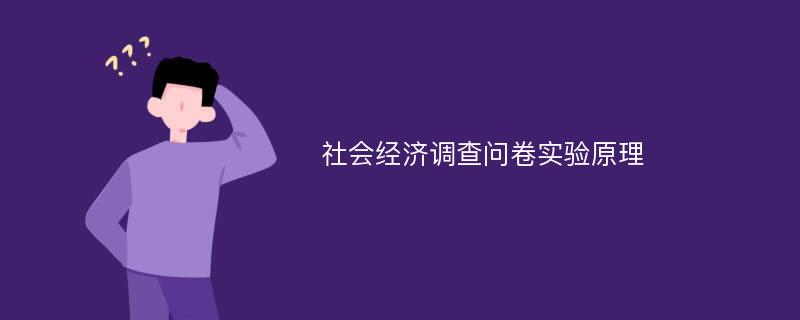 ???

社会经济调查问卷实验原理